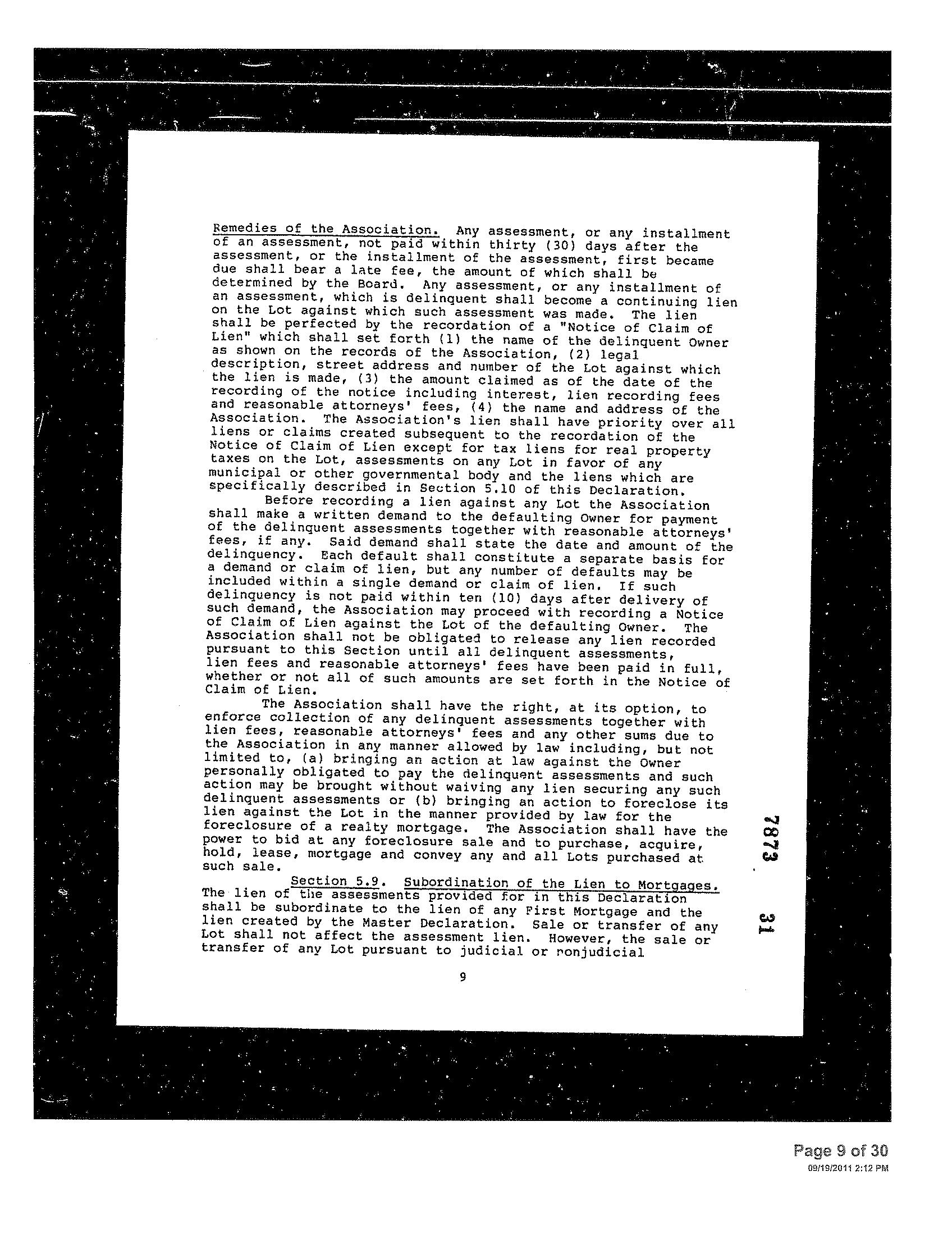 Remedies of the Association. Any assessment, or any installment of an assessment, not paid within thirty (30) days after the assessment, or the installment of the assessment, first became due shall bear a late fee, the amount of which shall be determined by the Board. Any assessment, or any installment of an assessment, which is delinquent shall become a continuing lien on the Lot against which such assessment was made. The lien shall be perfected by the recordation of a "Notice of Claim of Lien" which shall set forth (1) the name of the delinquent Owner as shown on the records of the Association, (2) legal description, street address and number of the Lot against which the lien is made, (3) the amount claimed as of the date of the recording of the notice including interest, lien recording fees and reasonable attorneys' fees, (4) the name and address of the Association. The Association's lien shall have priority over all liens or claims created subsequent to the recordation of the Notice of Claim of Lien except for tax liens for real property taxes on the Lot, assessments on any Lot in favor of any municipal or other governmental body and the liens which are specifically described in Section 5.10 of this Declaration.

Before recording a lien against any Lot the Association shall make a written demand to the defaulting Owner for payment of the delinquent assessments together with reasonable attorneys' fees, if any. Said demand shall state the date and amount of the delinquency. Each default shall constitute a separate basis for a demand or claim of lien, but any number of defaults may be included within a single demand or claim of lien. If such delinquency is not paid within ten (10) days after delivery of such demand, the Association may proceed with recording a Notice of Claim of Lien against the Lot of the defaulting Owner. The Association shall not be obligated to release any lien recorded pursuant to this Section until all delinquent assessments, lien fees and reasonable attorneys' fees have been paid in full, whether or not all of such amounts are set forth in the Notice of Claim of Lien.

The Association shall have the right, at its option, to enforce collection of any delinquent assessments together with lien fees, reasonable attorneys' fees and any other sums due to the Association in any manner allowed by law including, but not limited to, (a) bringing an action at law against the Owner personally obligated to pay the delinquent assessments and such action may be brought without waiving any lien securing any such delinquent assessments or (b) bringing an action to foreclose its lien against the Lot in the manner provided by law for the foreclosure of a realty mortgage. The Association shall have the power to bid at any foreclosure sale and to purchase, acquire, hold, lease, mortgage and convey any and all Lots purchased at such sale.

Section 5.9. Subordination of the Lien to Mortgages. The lien of the assessments provided for in this Declaration shall be subordinate to the lien of any First Mortgage and the lien created by the Master Declaration. Sale or transfer of any Lot shall not affect the assessment lien. However, the sale or transfer of any Lot pursuant to judicial or nonjudicial

9

7873 31

Page 9 of 30
09/19/2011 2:12 PM